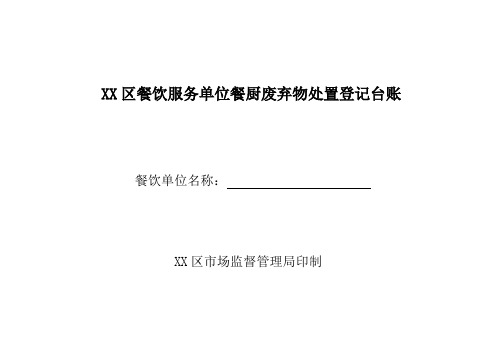 XX 区餐饮服务单位餐厨废弃物处置登记台账

餐饮单位名称：

XX 区市场监督管理局印制